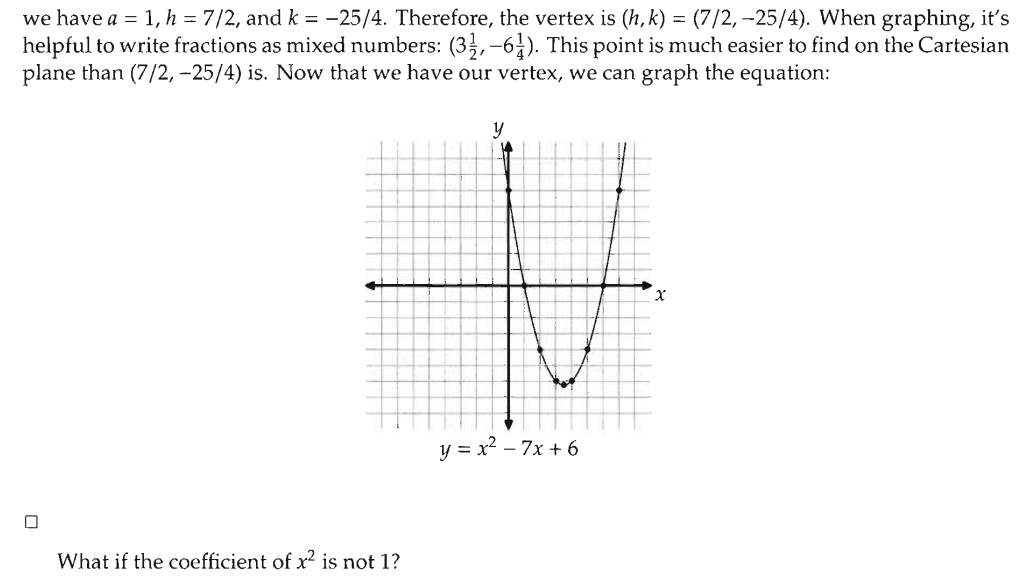 we have $a = 1$, $h = 7/2$, and $k = -25/4$. Therefore, the vertex is $(h, k) = (7/2, -25/4)$. When graphing, it's helpful to write fractions as mixed numbers: $(3\frac{1}{2}, -6\frac{1}{4})$. This point is much easier to find on the Cartesian plane than $(7/2, -25/4)$ is. Now that we have our vertex, we can graph the equation:

$y$

$x$

$y = x^2 - 7x + 6$

□

What if the coefficient of $x^2$ is not 1?